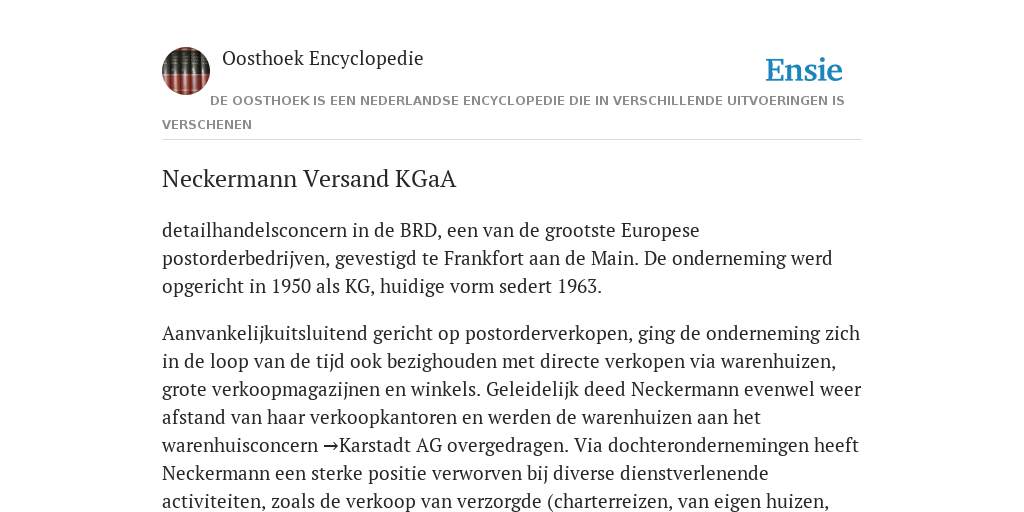 Oosthoek Encyclopedie

Ensie

DE OOSTHOEK IS EEN NEDERLANDSE ENCYCLOPEDIE DIE IN VERSCHILLENDE UITVOERINGEN IS VERSCHENEN

Neckermann Versand KGaA

detailhandelsconcern in de BRD, een van de grootste Europese postorderbedrijven, gevestigd te Frankfort aan de Main. De onderneming werd opgericht in 1950 als KG, huidige vorm sedert 1963.

Aanvankelijkuitsluitend gericht op postorderverkopen, ging de onderneming zich in de loop van de tijd ook bezighouden met directe verkopen via warenhuizen, grote verkoopmagazijnen en winkels. Geleidelijk deed Neckermann evenwel weer afstand van haar verkoopkantoren en werden de warenhuizen aan het warenhuisconcern →Karstadt AG overgedragen. Via dochterondernemingen heeft Neckermann een sterke positie verworven bij diverse dienstverlenende activiteiten, zoals de verkoop van verzorgde (charterreizen, van eigen huizen,